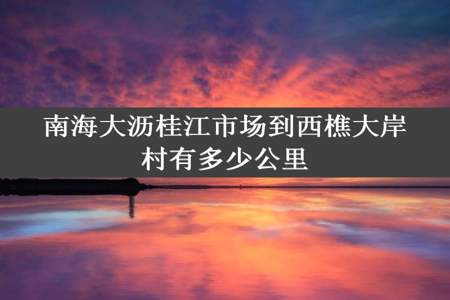 南海大沥桂江市场到西樵大岸村有多少公里